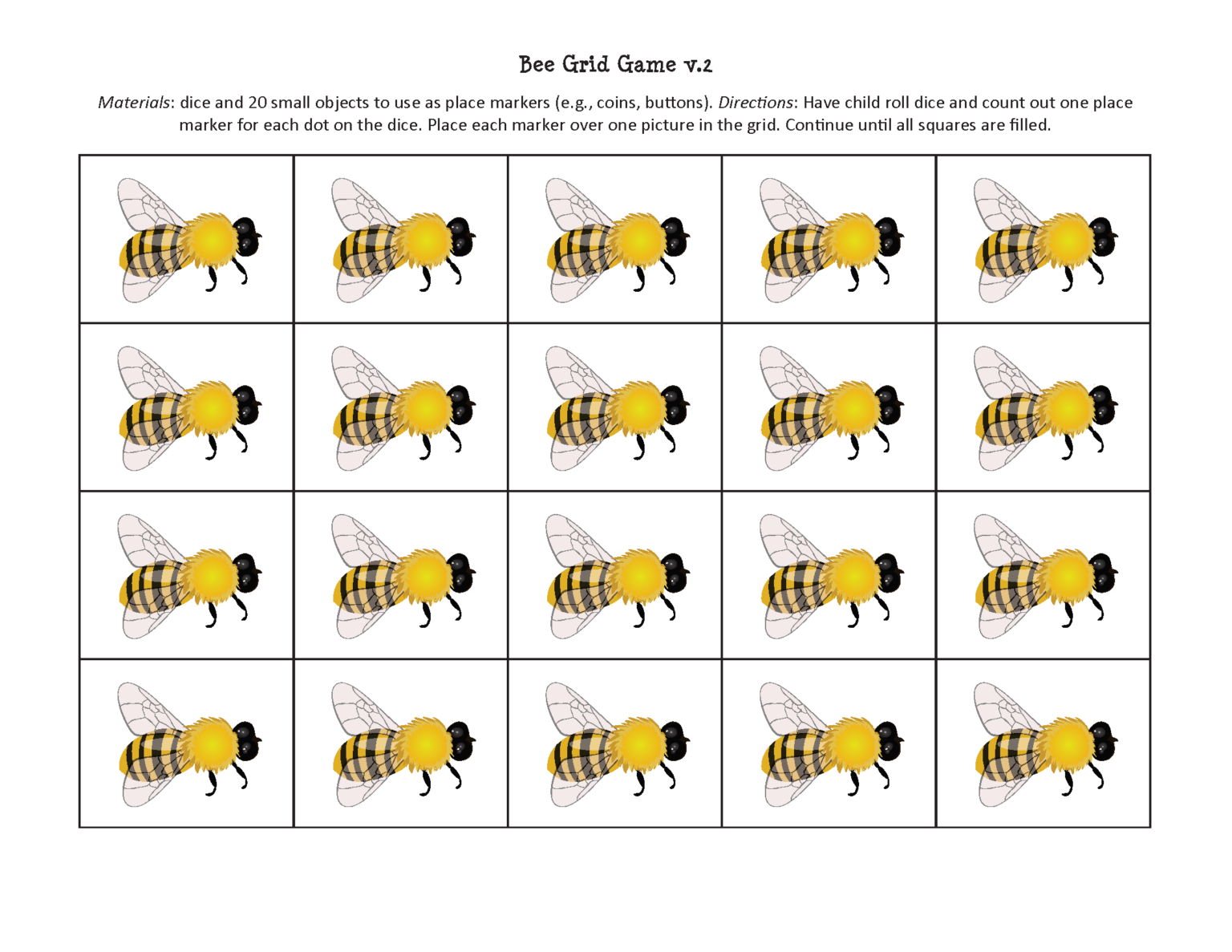 Bee Grid Game v.2

Materials: dice and 20 small objects to use as place markers (e.g., coins, buttons). Directions: Have child roll dice and count out one place marker for each dot on the dice. Place each marker over one picture in the grid. Continue until all squares are filled.